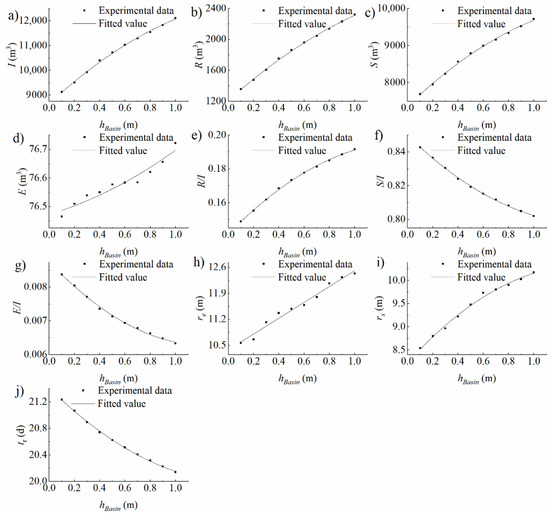 a)
Experimental data
Fitted value
$I$ (m$^3$)
12,000
11,000
10,000
9000
0.0 0.2 0.4 0.6 0.8 1.0
$h_{Basin}$ (m)

b)
Experimental data
Fitted value
$R$ (m$^3$)
2400
2000
1600
1200
0.0 0.2 0.4 0.6 0.8 1.0
$h_{Basin}$ (m)

c)
Experimental data
Fitted value
$S$ (m$^3$)
10,000
9000
8000
0.0 0.2 0.4 0.6 0.8 1.0
$h_{Basin}$ (m)

d)
Experimental data
Fitted value
$E$ (m$^3$)
76.7
76.6
76.5
0.0 0.2 0.4 0.6 0.8 1.0
$h_{Basin}$ (m)

e)
Experimental data
Fitted value
$R/I$
0.20
0.18
0.16
0.0 0.2 0.4 0.6 0.8 1.0
$h_{Basin}$ (m)

f)
Experimental data
Fitted value
$S/I$
0.84
0.82
0.80
0.0 0.2 0.4 0.6 0.8 1.0
$h_{Basin}$ (m)

g)
Experimental data
Fitted value
$E/I$
0.008
0.007
0.006
0.0 0.2 0.4 0.6 0.8 1.0
$h_{Basin}$ (m)

h)
Experimental data
Fitted value
$r_e$ (m)
12.6
11.9
11.2
10.5
0.0 0.2 0.4 0.6 0.8 1.0
$h_{Basin}$ (m)

i)
Experimental data
Fitted value
$r_s$ (m)
10.0
9.5
9.0
8.5
0.0 0.2 0.4 0.6 0.8 1.0
$h_{Basin}$ (m)

j)
Experimental data
Fitted value
$t_t$ (d)
21.2
20.8
20.4
20.0
0.0 0.2 0.4 0.6 0.8 1.0
$h_{Basin}$ (m)